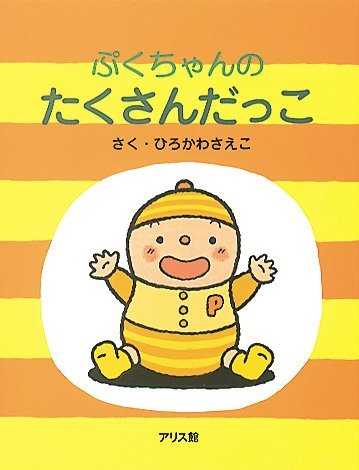 ぷくちゃんの
たくさんだっこ

さく・ひろかわさえこ

P

アリス館